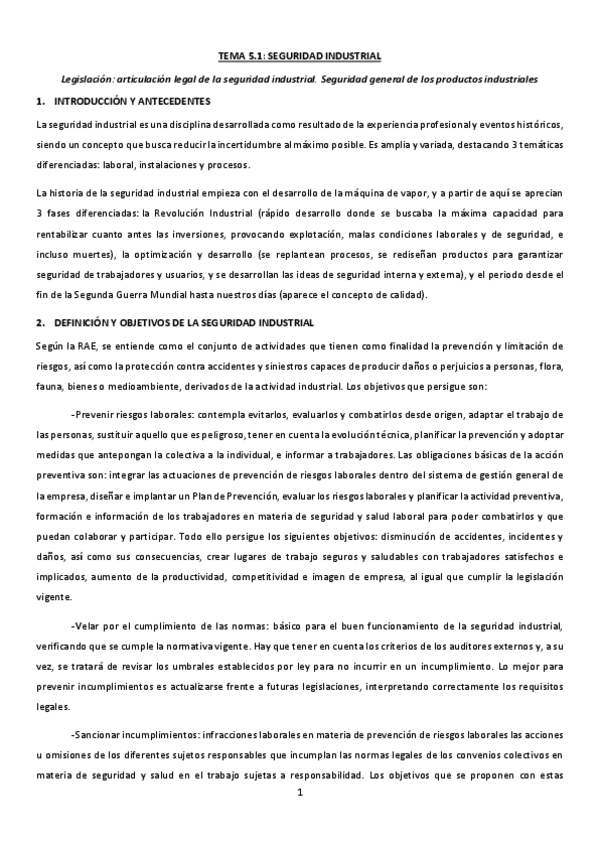 TEMA 5.1: SEGURIDAD INDUSTRIAL

Legislación: articulación legal de la seguridad industrial. Seguridad general de los productos industriales

1. INTRODUCCIÓN Y ANTECEDENTES

La seguridad industrial es una disciplina desarrollada como resultado de la experiencia profesional y eventos históricos, siendo un concepto que busca reducir la incertidumbre al máximo posible. Es amplia y variada, destacando 3 temáticas diferenciadas: laboral, instalaciones y procesos.

La historia de la seguridad industrial empieza con el desarrollo de la máquina de vapor, y a partir de aquí se aprecian 3 fases diferenciadas: la Revolución Industrial (rápido desarrollo donde se buscaba la máxima capacidad para rentabilizar cuanto antes las inversiones, provocando explotación, malas condiciones laborales y de seguridad, e incluso muertes), la optimización y desarrollo (se replantean procesos, se rediseñan productos para garantizar seguridad de trabajadores y usuarios, y se desarrollan las ideas de seguridad interna y externa), y el periodo desde el fin de la Segunda Guerra Mundial hasta nuestros días (aparece el concepto de calidad).

2. DEFINICIÓN Y OBJETIVOS DE LA SEGURIDAD INDUSTRIAL

Según la RAE, se entiende como el conjunto de actividades que tienen como finalidad la prevención y limitación de riesgos, así como la protección contra accidentes y siniestros capaces de producir daños o perjuicios a personas, flora, fauna, bienes o medioambiente, derivados de la actividad industrial. Los objetivos que persigue son:

-Prevenir riesgos laborales: contempla evitarlos, evaluarlos y combatirlos desde origen, adaptar el trabajo de las personas, sustituir aquello que es peligroso, tener en cuenta la evolución técnica, planificar la prevención y adoptar medidas que antepongan la colectiva a la individual, e informar a trabajadores. Las obligaciones básicas de la acción preventiva son: integrar las actuaciones de prevención de riesgos laborales dentro del sistema de gestión general de la empresa, diseñar e implantar un Plan de Prevención, evaluar los riesgos laborales y planificar la actividad preventiva, formación e información de los trabajadores en materia de seguridad y salud laboral para poder combatirlos y que puedan colaborar y participar. Todo ello persigue los siguientes objetivos: disminución de accidentes, incidentes y daños, así como sus consecuencias, crear lugares de trabajo seguros y saludables con trabajadores satisfechos e implicados, aumento de la productividad, competitividad e imagen de empresa, al igual que cumplir la legislación vigente.

-Velar por el cumplimiento de las normas: básico para el buen funcionamiento de la seguridad industrial, verificando que se cumple la normativa vigente. Hay que tener en cuenta los criterios de los auditores externos y, a su vez, se tratará de revisar los umbrales establecidos por ley para no incurrir en un incumplimiento. Lo mejor para prevenir incumplimientos es actualizarse frente a futuras legislaciones, interpretando correctamente los requisitos legales.

-Sancionar incumplimientos: infracciones laborales en materia de prevención de riesgos laborales las acciones u omisiones de los diferentes sujetos responsables que incumplan las normas legales de los convenios colectivos en materia de seguridad y salud en el trabajo sujetas a responsabilidad. Los objetivos que se proponen con estas

1